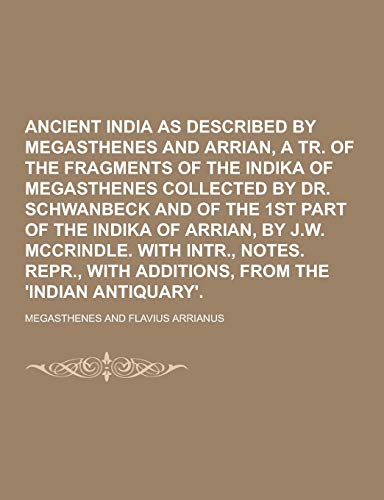 ANCIENT INDIA AS DESCRIBED BY MEGASTHENES AND ARRIAN, A TR. OF THE FRAGMENTS OF THE INDIKA OF MEGASTHENES COLLECTED BY DR. SCHWANBECK AND OF THE 1ST PART OF THE INDIKA OF ARRIAN, BY J.W. MCCRINDLE. WITH INTR., NOTES. REPR., WITH ADDITIONS, FROM THE 'INDIAN ANTIQUARY'.

MEGASTHENES AND FLAVIUS ARRIANUS